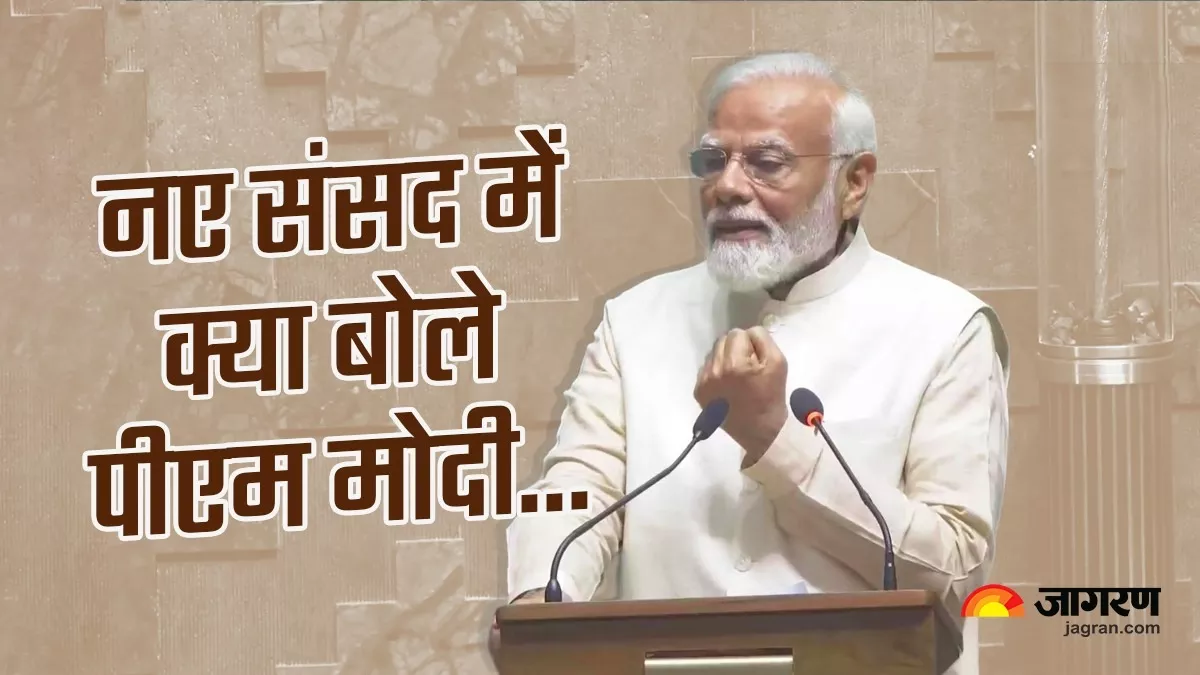 नए संसद में क्या बोले पीएम मोदी...

जागरण
jagran.com